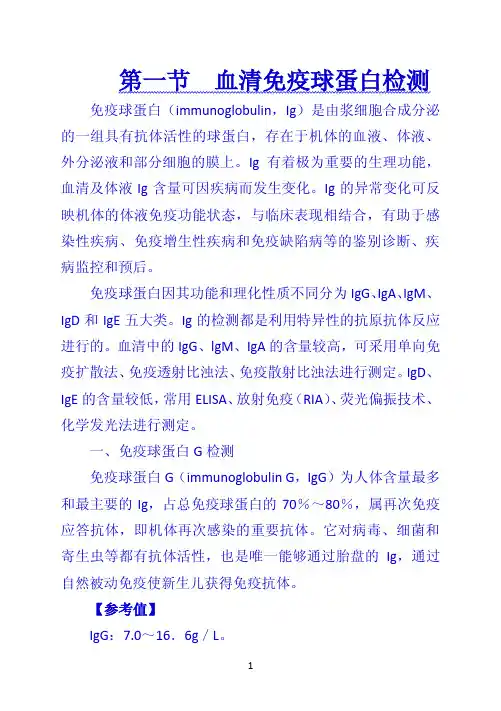 第一节　血清免疫球蛋白检测

免疫球蛋白（immunoglobulin，Ig）是由浆细胞合成分泌的一组具有抗体活性的球蛋白，存在于机体的血液、体液、外分泌液和部分细胞的膜上。Ig 有着极为重要的生理功能，血清及体液 Ig 含量可因疾病而发生变化。Ig 的异常变化可反映机体的体液免疫功能状态，与临床表现相结合，有助于感染性疾病、免疫增生性疾病和免疫缺陷病等的鉴别诊断、疾病监控和预后。

免疫球蛋白因其功能和理化性质不同分为 IgG、IgA、IgM、IgD 和 IgE 五大类。Ig 的检测都是利用特异性的抗原抗体反应进行的。血清中的 IgG、IgM、IgA 的含量较高，可采用单向免疫扩散法、免疫透射比浊法、免疫散射比浊法进行测定。IgD、IgE 的含量较低，常用 ELISA、放射免疫（RIA）、荧光偏振技术、化学发光法进行测定。

一、免疫球蛋白 G 检测

免疫球蛋白 G（immunoglobulin G，IgG）为人体含量最多和最主要的 Ig，占总免疫球蛋白的 70％～80％，属再次免疫应答抗体，即机体再次感染的重要抗体。它对病毒、细菌和寄生虫等都有抗体活性，也是唯一能够通过胎盘的 Ig，通过自然被动免疫使新生儿获得免疫抗体。

【参考值】

IgG：7.0～16．6g／L。

1